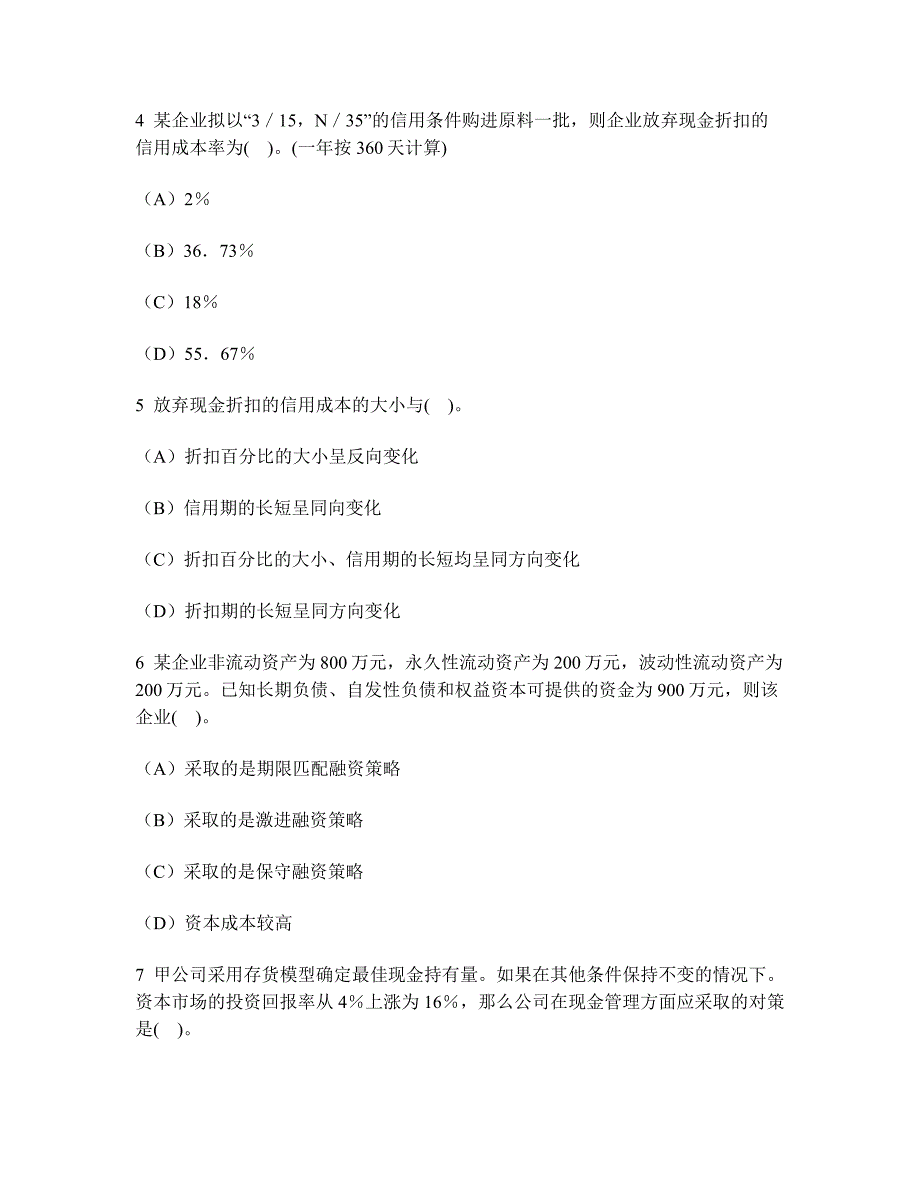 4 某企业拟以“3 / 15，N / 35”的信用条件购进原料一批，则企业放弃现金折扣的信用成本率为(　)。(一年按 360 天计算)

（A）2%

（B）36．73%

（C）18%

（D）55．67%

5 放弃现金折扣的信用成本的大小与(　)。

（A）折扣百分比的大小呈反向变化

（B）信用期的长短呈同向变化

（C）折扣百分比的大小、信用期的长短均呈同方向变化

（D）折扣期的长短呈同方向变化

6 某企业非流动资产为 800 万元，永久性流动资产为 200 万元，波动性流动资产为 200 万元。已知长期负债、自发性负债和权益资本可提供的资金为 900 万元，则该企业(　)。

（A）采取的是期限匹配融资策略

（B）采取的是激进融资策略

（C）采取的是保守融资策略

（D）资本成本较高

7 甲公司采用存货模型确定最佳现金持有量。如果在其他条件保持不变的情况下。资本市场的投资回报率从 4%上涨为 16%，那么公司在现金管理方面应采取的对策是(　)。